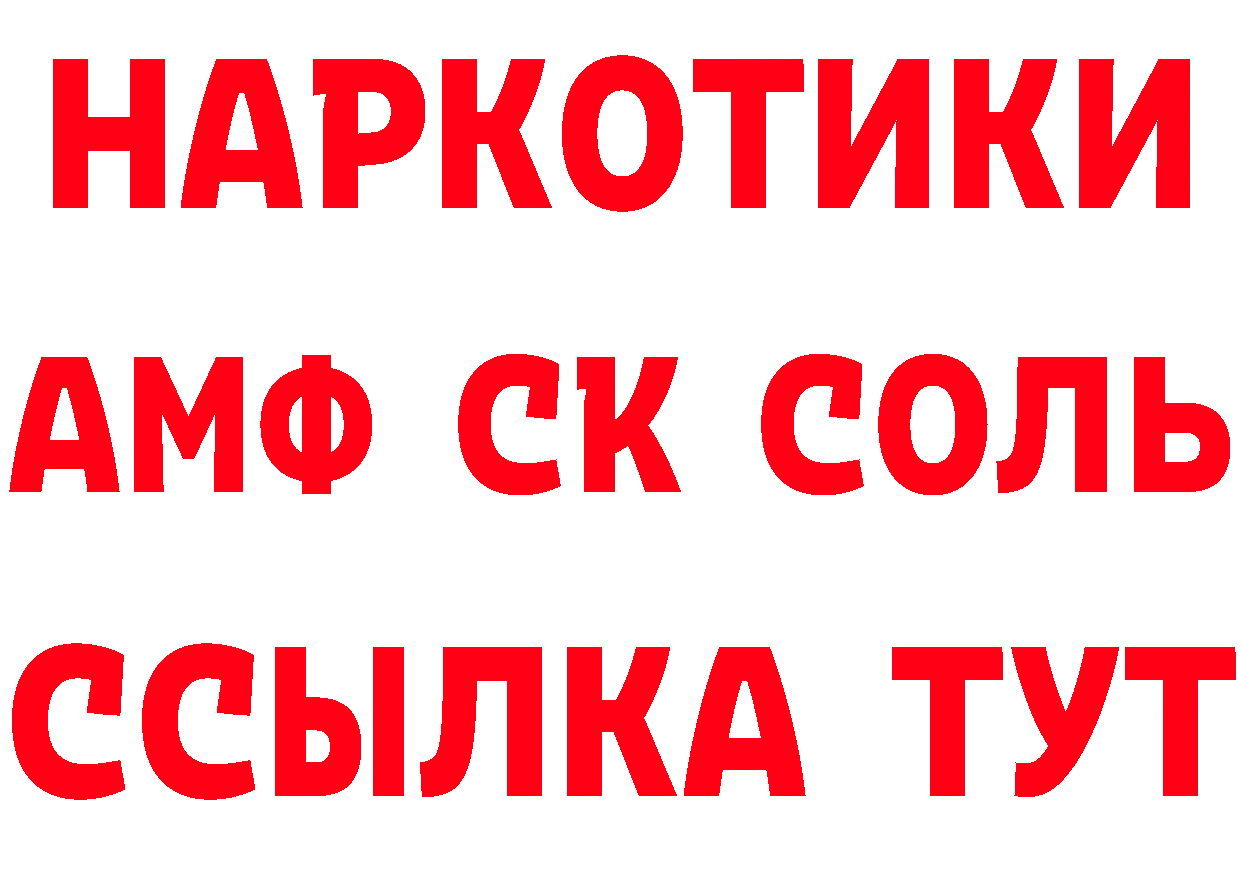 НАРКОТИКИ

АМФ СК СОЛЬ

ССЫЛКА ТУТ